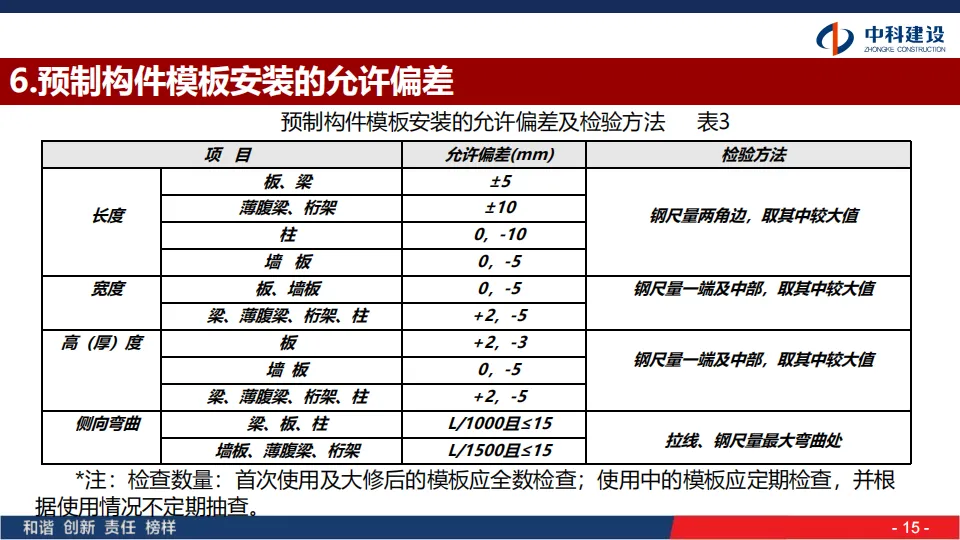 中科建设
ZHONGKE CONSTRUCTION

6.预制构件模板安装的允许偏差

预制构件模板安装的允许偏差及检验方法 表3

| 项 目 | | 允许偏差(mm) | 检验方法 |
|---|---|---|---|
| 长度 | 板、梁 | ±5 | 钢尺量两角边，取其中较大值 |
| | 薄腹梁、桁架 | ±10 | |
| | 柱 | 0，-10 | |
| | 墙 板 | 0，-5 | |
| 宽度 | 板、墙板 | 0，-5 | 钢尺量一端及中部，取其中较大值 |
| | 梁、薄腹梁、桁架、柱 | +2，-5 | |
| 高（厚）度 | 板 | +2，-3 | 钢尺量一端及中部，取其中较大值 |
| | 墙 板 | 0，-5 | |
| | 梁、薄腹梁、桁架、柱 | +2，-5 | |
| 侧向弯曲 | 梁、板、柱 | L/1000且≤15 | 拉线、钢尺量最大弯曲处 |
| | 墙板、薄腹梁、桁架 | L/1500且≤15 | |

*注：检查数量：首次使用及大修后的模板应全数检查；使用中的模板应定期检查，并根据使用情况不定期抽查。

和谐 创新 责任 榜样

- 15 -